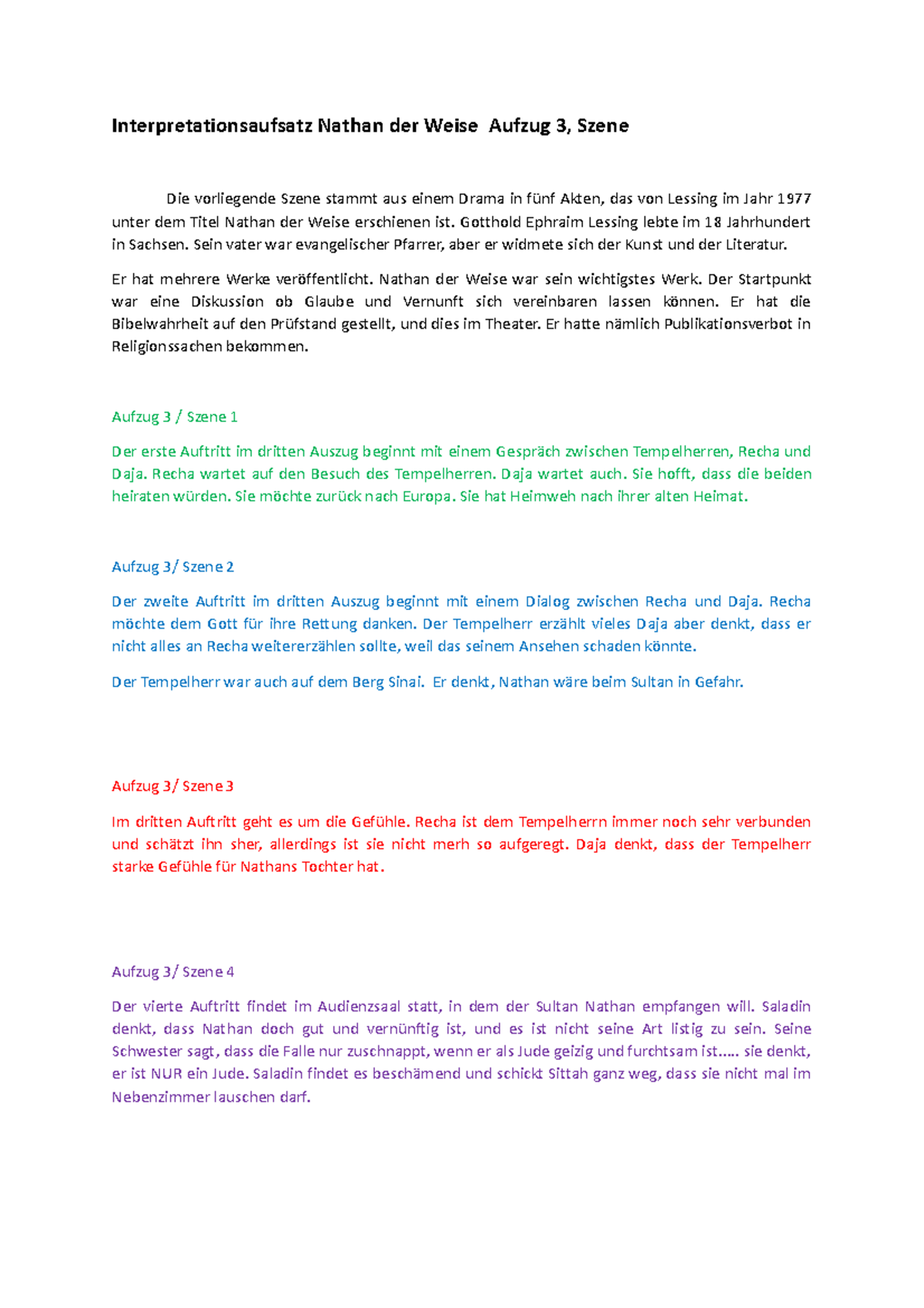 Interpretationsaufsatz Nathan der Weise Aufzug 3, Szene

Die vorliegende Szene stammt aus einem Drama in fünf Akten, das von Lessing im Jahr 1977 unter dem Titel Nathan der Weise erschienen ist. Gotthold Ephraim Lessing lebte im 18 Jahrhundert in Sachsen. Sein vater war evangelischer Pfarrer, aber er widmete sich der Kunst und der Literatur.

Er hat mehrere Werke veröffentlicht. Nathan der Weise war sein wichtigstes Werk. Der Startpunkt war eine Diskussion ob Glaube und Vernunft sich vereinbaren lassen können. Er hat die Bibelwahrheit auf den Prüfstand gestellt, und dies im Theater. Er hatte nämlich Publikationsverbot in Religionssachen bekommen.

Aufzug 3 / Szene 1

Der erste Auftritt im dritten Auszug beginnt mit einem Gespräch zwischen Tempelherren, Recha und Daja. Recha wartet auf den Besuch des Tempelherren. Daja wartet auch. Sie hofft, dass die beiden heiraten würden. Sie möchte zurück nach Europa. Sie hat Heimweh nach ihrer alten Heimat.

Aufzug 3/ Szene 2

Der zweite Auftritt im dritten Auszug beginnt mit einem Dialog zwischen Recha und Daja. Recha möchte dem Gott für ihre Rettung danken. Der Tempelherr erzählt vieles Daja aber denkt, dass er nicht alles an Recha weitererzählen sollte, weil das seinem Ansehen schaden könnte.

Der Tempelherr war auch auf dem Berg Sinai. Er denkt, Nathan wäre beim Sultan in Gefahr.

Aufzug 3/ Szene 3

Im dritten Auftritt geht es um die Gefühle. Recha ist dem Tempelherrn immer noch sehr verbunden und schätzt ihn sher, allerdings ist sie nicht merh so aufgeregt. Daja denkt, dass der Tempelherr starke Gefühle für Nathans Tochter hat.

Aufzug 3/ Szene 4

Der vierte Auftritt findet im Audienzsaal statt, in dem der Sultan Nathan empfangen will. Saladin denkt, dass Nathan doch gut und vernünftig ist, und es ist nicht seine Art listig zu sein. Seine Schwester sagt, dass die Falle nur zuschnappt, wenn er als Jude geizig und furchtsam ist..... sie denkt, er ist NUR ein Jude. Saladin findet es beschämend und schickt Sittah ganz weg, dass sie nicht mal im Nebenzimmer lauschen darf.